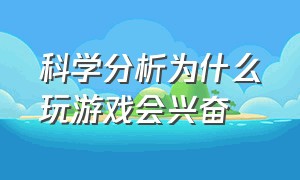 科学分析为什么玩游戏会兴奋